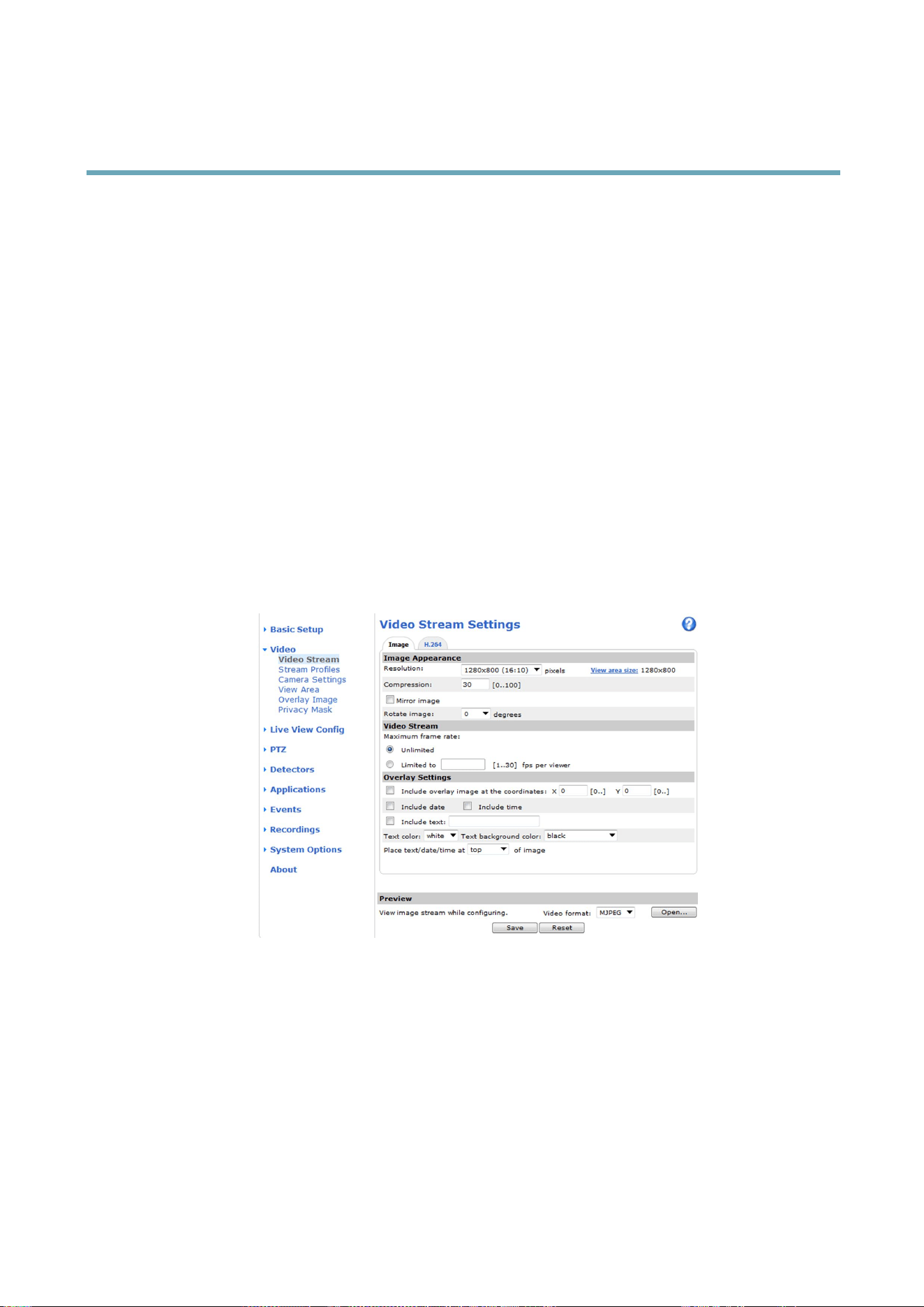 Basic Setup

Video
Video Stream
Stream Profiles
Camera Settings
View Area
Overlay Image
Privacy Mask

Live View Config

PTZ

Detectors

Applications

Events

Recordings

System Options

About

Video Stream Settings

Image H.264

Image Appearance
Resolution: 1280x800 (16:10) pixels View area size: 1280x800
Compression: 30 [0..100]
Mirror image
Rotate image: 0 degrees

Video Stream
Maximum frame rate:
Unlimited
Limited to [1..30] fps per viewer

Overlay Settings
Include overlay image at the coordinates: X 0 [0..] Y 0 [0..]
Include date Include time
Include text:
Text color: white Text background color: black
Place text/date/time at top of image

Preview
View image stream while configuring. Video format: MJPEG Open...
Save Reset